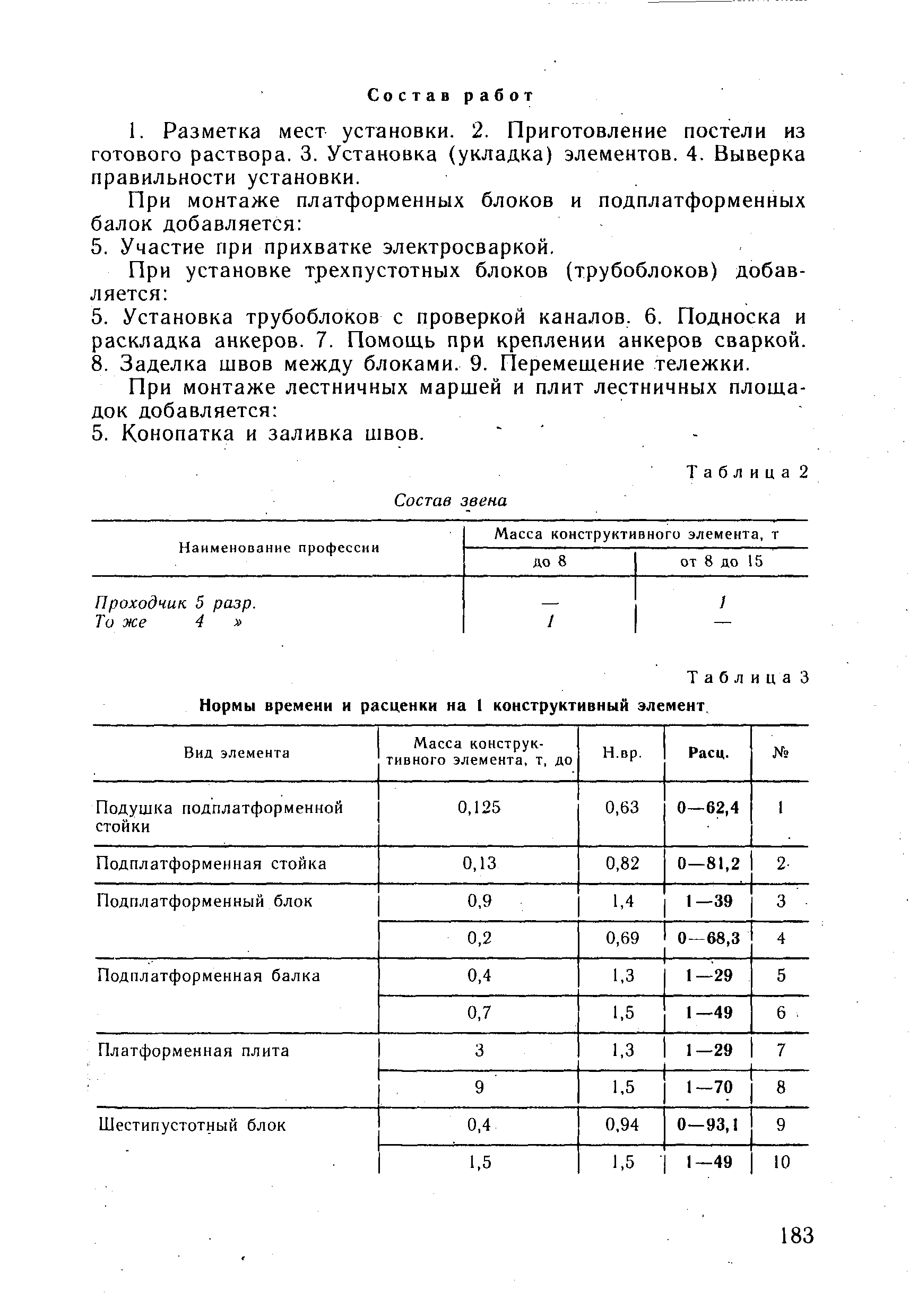 Состав работ

1. Разметка мест установки. 2. Приготовление постели из готового раствора. 3. Установка (укладка) элементов. 4. Выверка правильности установки.

При монтаже платформенных блоков и подплатформенных балок добавляется:
5. Участие при прихватке электросваркой.

При установке трехпустотных блоков (трубоблоков) добавляется:
5. Установка трубоблоков с проверкой каналов. 6. Подноска и раскладка анкеров. 7. Помощь при креплении анкеров сваркой. 8. Заделка швов между блоками. 9. Перемещение тележки.

При монтаже лестничных маршей и плит лестничных площадок добавляется:
5. Конопатка и заливка швов.

Таблица 2

Состав звена

| Наименование профессии | Масса конструктивного элемента, т до 8 | Масса конструктивного элемента, т от 8 до 15 |
|---|---|---|
| Проходчик 5 разр. | — | 1 |
| То же 4 » | 1 | — |

Таблица 3

Нормы времени и расценки на 1 конструктивный элемент

| Вид элемента | Масса конструктивного элемента, т, до | Н.вр. | Расц. | № |
|---|---|---|---|---|
| Подушка подплатформенной стойки | 0,125 | 0,63 | 0—62,4 | 1 |
| Подплатформенная стойка | 0,13 | 0,82 | 0—81,2 | 2 |
| Подплатформенный блок | 0,9 | 1,4 | 1—39 | 3 |
| | 0,2 | 0,69 | 0—68,3 | 4 |
| Подплатформенная балка | 0,4 | 1,3 | 1—29 | 5 |
| | 0,7 | 1,5 | 1—49 | 6 |
| Платформенная плита | 3 | 1,3 | 1—29 | 7 |
| | 9 | 1,5 | 1—70 | 8 |
| Шестипустотный блок | 0,4 | 0,94 | 0—93,1 | 9 |
| | 1,5 | 1,5 | 1—49 | 10 |

183